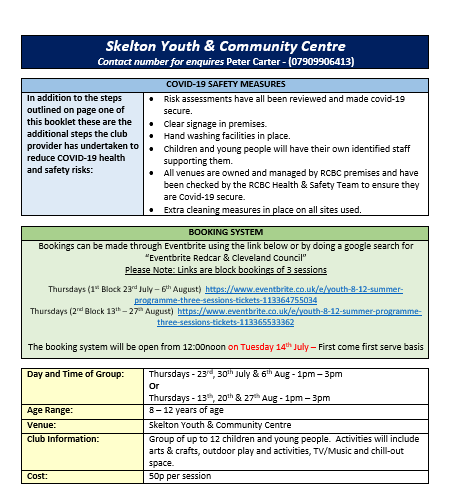 Skelton Youth & Community Centre
Contact number for enquires Peter Carter - (07909906413)

| COVID-19 SAFETY MEASURES | |
|---|---|
| In addition to the steps outlined on page one of this booklet these are the additional steps the club provider has undertaken to reduce COVID-19 health and safety risks: | • Risk assessments have all been reviewed and made covid-19 secure. • Clear signage in premises. • Hand washing facilities in place. • Children and young people will have their own identified staff supporting them. • All venues are owned and managed by RCBC premises and have been checked by the RCBC Health & Safety Team to ensure they are Covid-19 secure. • Extra cleaning measures in place on all sites used. |

BOOKING SYSTEM

Bookings can be made through Eventbrite using the link below or by doing a google search for "Eventbrite Redcar & Cleveland Council"
Please Note: Links are block bookings of 3 sessions

Thursdays ($1^{st}$ Block $23^{rd}$ July – $6^{th}$ August) https://www.eventbrite.co.uk/e/youth-8-12-summer-programme-three-sessions-tickets-113364755034
Thursdays ($2^{nd}$ Block $13^{th}$ – $27^{th}$ August) https://www.eventbrite.co.uk/e/youth-8-12-summer-programme-three-sessions-tickets-113365533362

The booking system will be open from 12:00noon on Tuesday $14^{th}$ July – First come first serve basis

| Day and Time of Group: | Thursdays - $23^{rd}$, $30^{th}$ July & $6^{th}$ Aug - 1pm – 3pm Or Thursdays - $13^{th}$, $20^{th}$ & $27^{th}$ Aug - 1pm – 3pm |
|---|---|
| Age Range: | 8 – 12 years of age |
| Venue: | Skelton Youth & Community Centre |
| Club Information: | Group of up to 12 children and young people. Activities will include arts & crafts, outdoor play and activities, TV/Music and chill-out space. |
| Cost: | 50p per session |